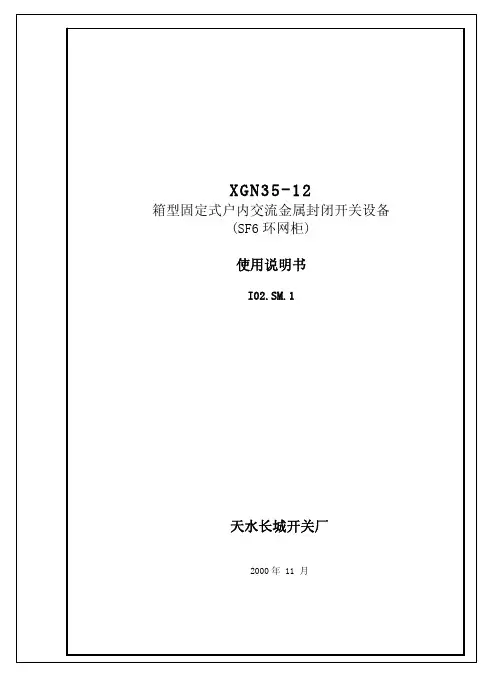 XGN35-12
箱型固定式户内交流金属封闭开关设备
(SF6环网柜)

使用说明书

I02.SM.1

天水长城开关厂

2000年11月